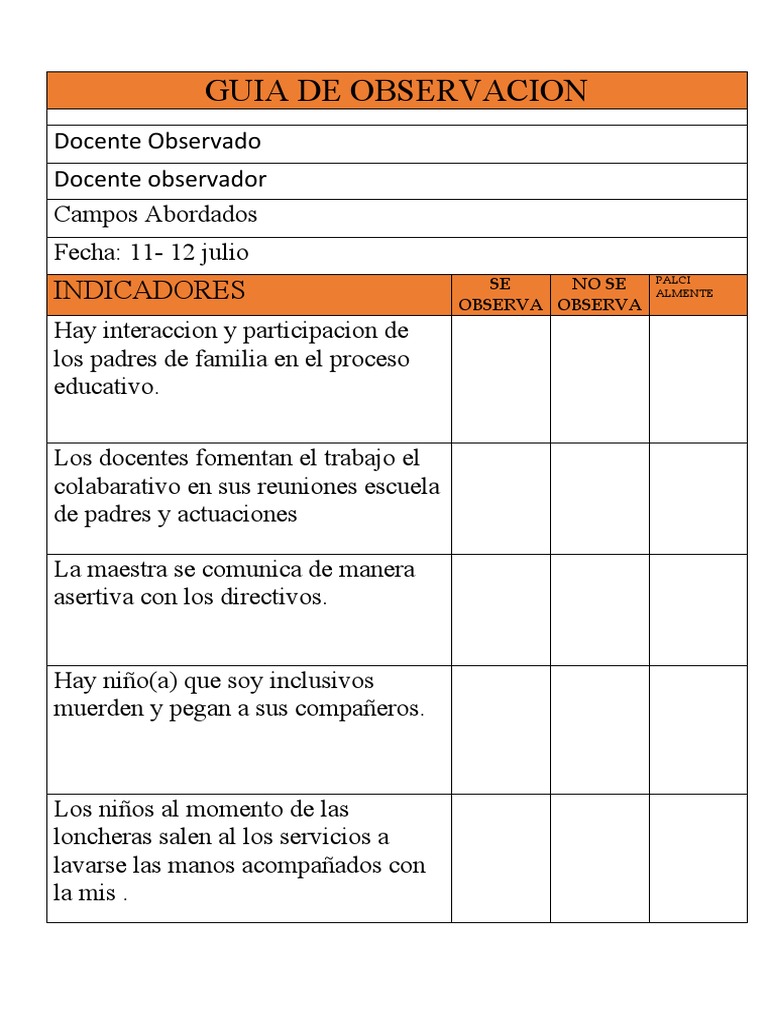 GUIA DE OBSERVACION

Docente Observado

Docente observador

Campos Abordados

Fecha: 11- 12 julio

| INDICADORES | SE OBSERVA | NO SE OBSERVA | PALCI ALMENTE |
|---|---|---|---|
| Hay interaccion y participacion de los padres de familia en el proceso educativo. | | | |
| Los docentes fomentan el trabajo el colabarativo en sus reuniones escuela de padres y actuaciones | | | |
| La maestra se comunica de manera asertiva con los directivos. | | | |
| Hay niño(a) que soy inclusivos muerden y pegan a sus compañeros. | | | |
| Los niños al momento de las loncheras salen al los servicios a lavarse las manos acompañados con la mis . | | | |